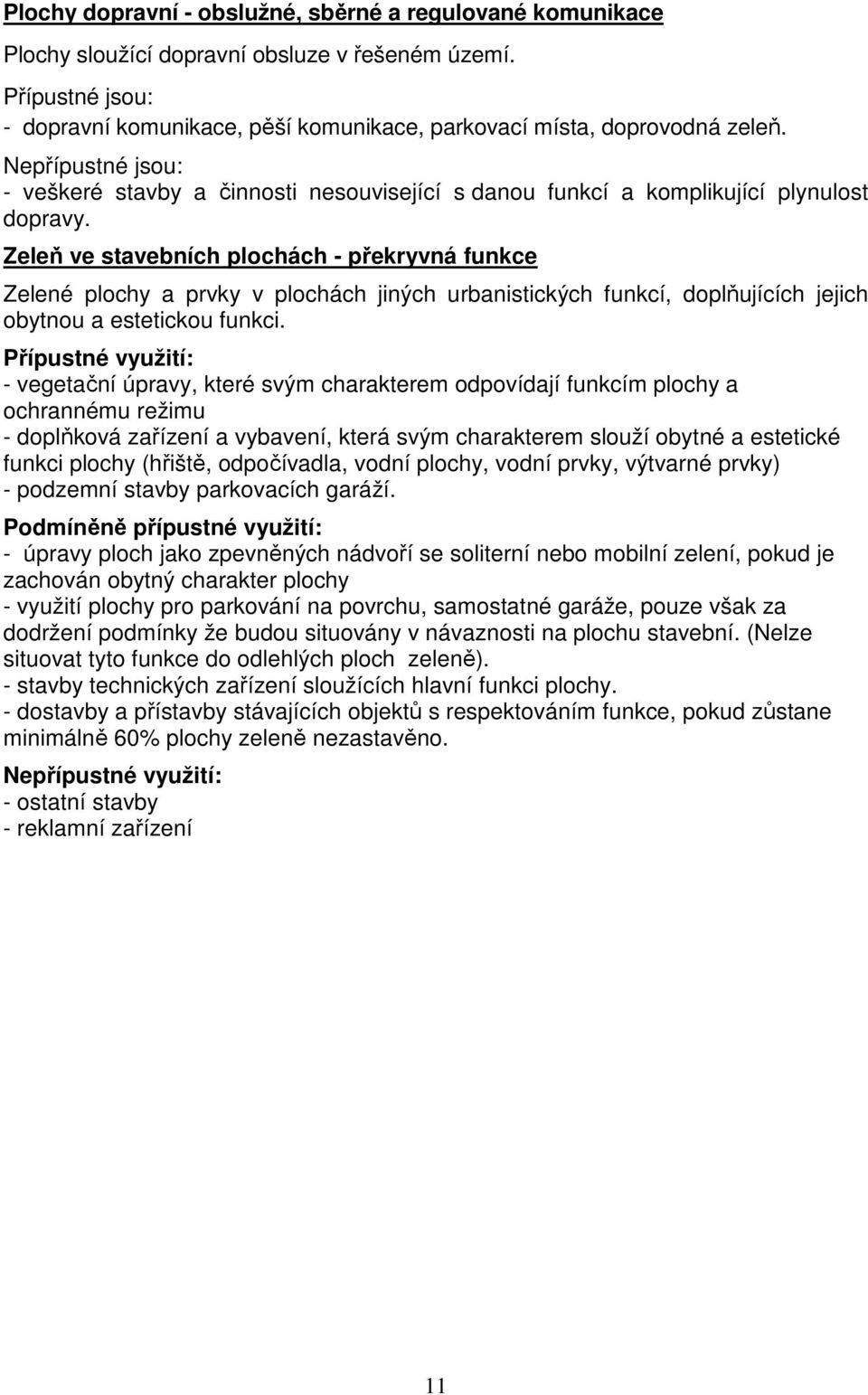 Plochy dopravní - obslužné, sběrné a regulované komunikace

Plochy sloužící dopravní obsluze v řešeném území.

Přípustné jsou:
- dopravní komunikace, pěší komunikace, parkovací místa, doprovodná zeleň.

Nepřípustné jsou:
- veškeré stavby a činnosti nesouvisející s danou funkcí a komplikující plynulost dopravy.

Zeleň ve stavebních plochách - překryvná funkce

Zelené plochy a prvky v plochách jiných urbanistických funkcí, doplňujících jejich obytnou a estetickou funkci.

Přípustné využití:
- vegetační úpravy, které svým charakterem odpovídají funkcím plochy a ochrannému režimu
- doplňková zařízení a vybavení, která svým charakterem slouží obytné a estetické funkci plochy (hřiště, odpočívadla, vodní plochy, vodní prvky, výtvarné prvky)
- podzemní stavby parkovacích garáží.

Podmíněně přípustné využití:
- úpravy ploch jako zpevněných nádvoří se soliterní nebo mobilní zelení, pokud je zachován obytný charakter plochy
- využití plochy pro parkování na povrchu, samostatné garáže, pouze však za dodržení podmínky že budou situovány v návaznosti na plochu stavební. (Nelze situovat tyto funkce do odlehlých ploch zeleně).
- stavby technických zařízení sloužících hlavní funkci plochy.
- dostavby a přístavby stávajících objektů s respektováním funkce, pokud zůstane minimálně 60% plochy zeleně nezastavěno.

Nepřípustné využití:
- ostatní stavby
- reklamní zařízení

11